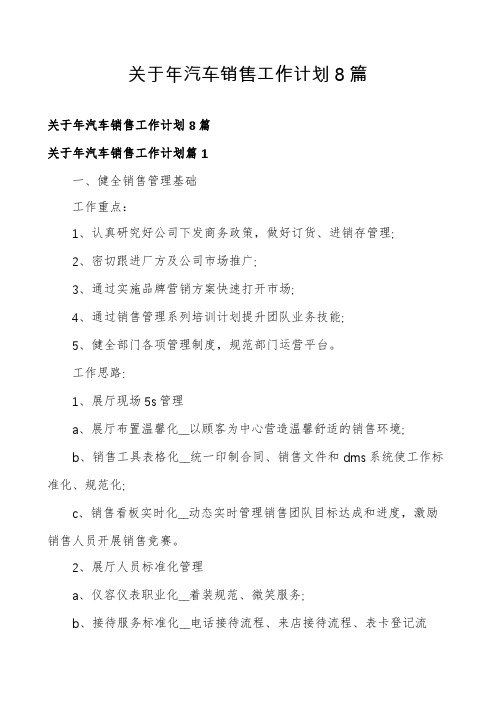 关于年汽车销售工作计划8篇

关于年汽车销售工作计划8篇

关于年汽车销售工作计划篇1

一、健全销售管理基础

工作重点：

1、认真研究好公司下发商务政策，做好订货、进销存管理；

2、密切跟进厂方及公司市场推广；

3、通过实施品牌营销方案快速打开市场；

4、通过销售管理系列培训计划提升团队业务技能；

5、健全部门各项管理制度，规范部门运营平台。

工作思路：

1、展厅现场5s管理

a、展厅布置温馨化__以顾客为中心营造温馨舒适的销售环境；

b、销售工具表格化__统一印制合同、销售文件和dms系统使工作标准化、规范化；

c、销售看板实时化__动态实时管理销售团队目标达成和进度，激励销售人员开展销售竞赛。

2、展厅人员标准化管理

a、仪容仪表职业化__着装规范、微笑服务；

b、接待服务标准化__电话接待流程、来店接待流程、表卡登记流